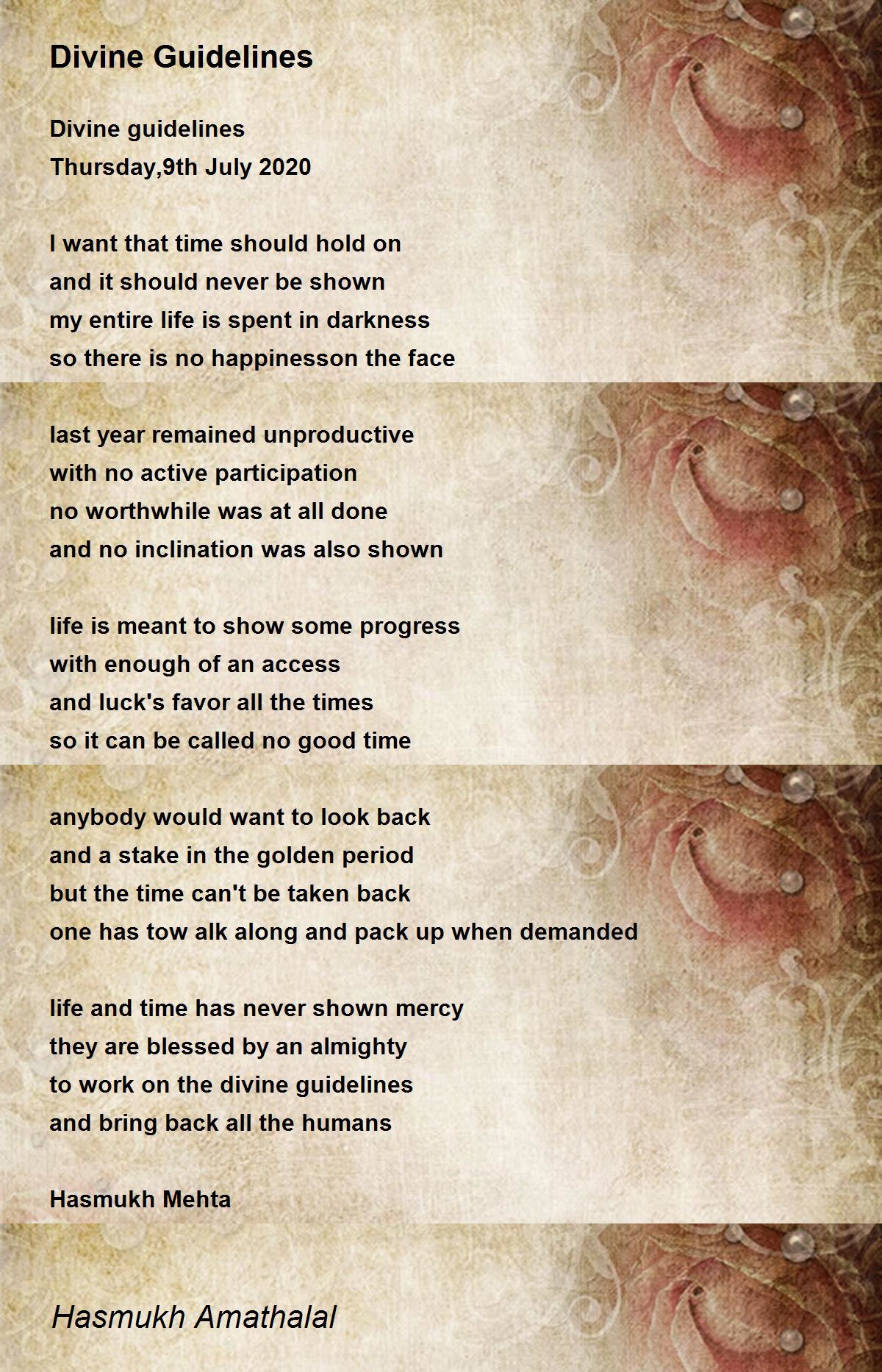 Divine Guidelines

Divine guidelines
Thursday,9th July 2020

I want that time should hold on
and it should never be shown
my entire life is spent in darkness
so there is no happinesson the face

last year remained unproductive
with no active participation
no worthwhile was at all done
and no inclination was also shown

life is meant to show some progress
with enough of an access
and luck's favor all the times
so it can be called no good time

anybody would want to look back
and a stake in the golden period
but the time can't be taken back
one has tow alk along and pack up when demanded

life and time has never shown mercy
they are blessed by an almighty
to work on the divine guidelines
and bring back all the humans

Hasmukh Mehta

Hasmukh Amathalal